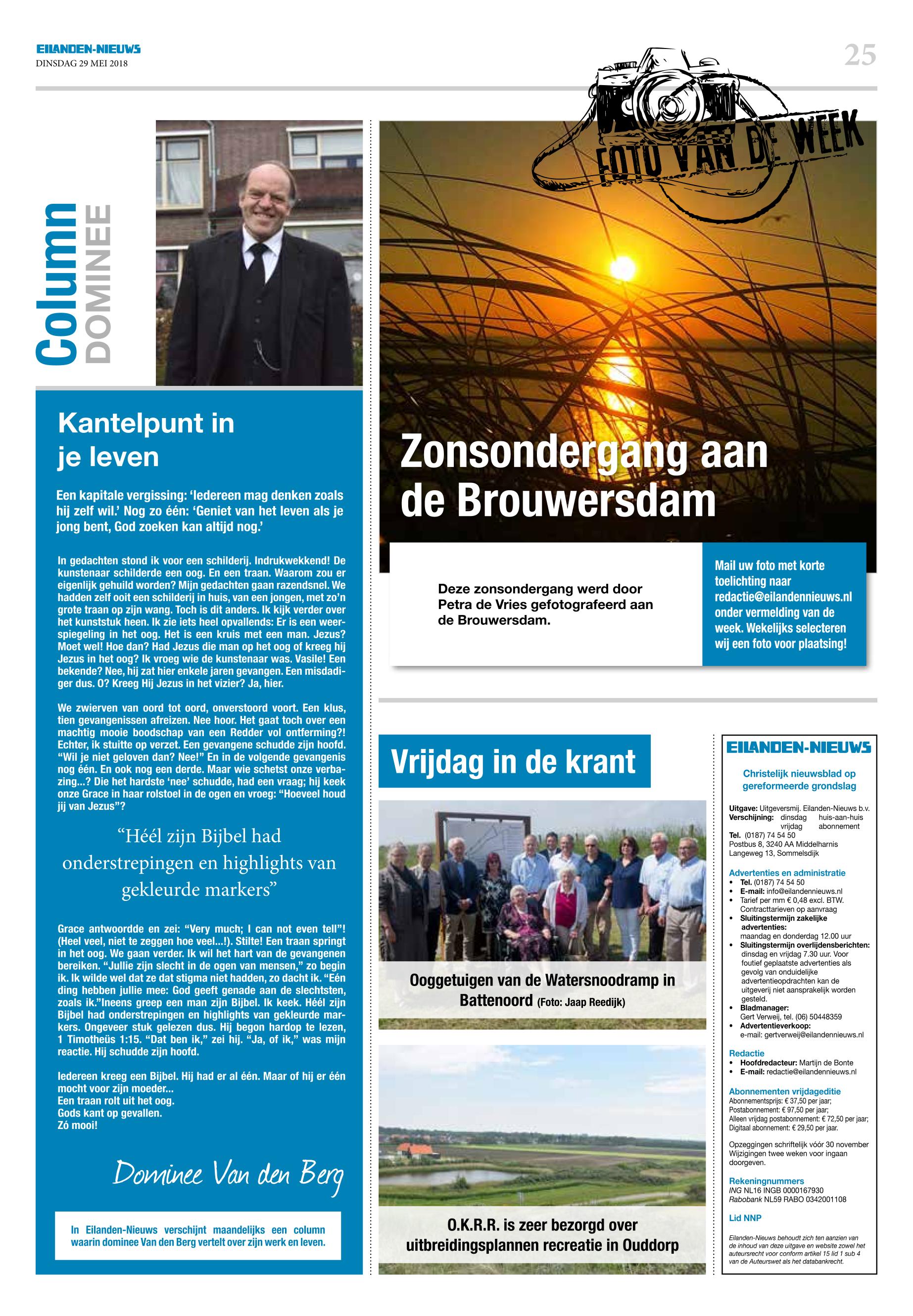 EILANDEN-NIEUWS
DINSDAG 29 MEI 2018

25

Column
DOMINEE

Kantelpunt in je leven

Een kapitale vergissing: 'Iedereen mag denken zoals hij zelf wil.' Nog zo één: 'Geniet van het leven als je jong bent, God zoeken kan altijd nog.'

In gedachten stond ik voor een schilderij. Indrukwekkend! De kunstenaar schilderde een oog. En een traan. Waarom zou er eigenlijk gehuild worden? Mijn gedachten gaan razendsnel. We hadden zelf ooit een schilderij in huis, van een jongen, met zo'n grote traan op zijn wang. Toch is dit anders. Ik kijk verder over het kunststuk heen. Ik zie iets heel opvallends: Er is een weerspiegeling in het oog. Het is een kruis met een man. Jezus? Moet wel! Hoe dan? Had Jezus die man op het oog of kreeg hij Jezus in het oog? Ik vroeg wie de kunstenaar was. Vasile! Een bekende? Nee, hij zat hier enkele jaren gevangen. Een misdadiger dus. O? Kreeg Hij Jezus in het vizier? Ja, hier.

We zwierven van oord tot oord, onverstoord voort. Een klus, tien gevangenissen afreizen. Nee hoor. Het gaat toch over een machtig mooie boodschap van een Redder vol ontferming?! Echter, ik stuitte op verzet. Een gevangene schudde zijn hoofd. "Wil je niet geloven dan? Nee!" En in de volgende gevangenis nog één. En ook nog een derde. Maar wie schetst onze verbazing...? Die het hardste 'nee' schudde, had een vraag; hij keek onze Grace in haar rolstoel in de ogen en vroeg: "Hoeveel houd jij van Jezus"?

"Héél zijn Bijbel had onderstrepingen en highlights van gekleurde markers"

Grace antwoordde en zei: "Very much; I can not even tell"! (Heel veel, niet te zeggen hoe veel...!). Stilte! Een traan springt in het oog. We gaan verder. Ik wil het hart van de gevangenen bereiken. "Jullie zijn slecht in de ogen van mensen," zo begin ik. Ik wilde wel dat ze dat stigma niet hadden, zo dacht ik. "Eén ding hebben jullie mee: God geeft genade aan de slechtsten, zoals ik."Ineens greep een man zijn Bijbel. Ik keek. Héél zijn Bijbel had onderstrepingen en highlights van gekleurde markers. Ongeveer stuk gelezen dus. Hij begon hardop te lezen, 1 Timotheüs 1:15. "Dat ben ik," zei hij. "Ja, of ik," was mijn reactie. Hij schudde zijn hoofd.

Iedereen kreeg een Bijbel. Hij had er al één. Maar of hij er één mocht voor zijn moeder...
Een traan rolt uit het oog.
Gods kant op gevallen.
Zó mooi!

Dominee Van den Berg

In Eilanden-Nieuws verschijnt maandelijks een column waarin dominee Van den Berg vertelt over zijn werk en leven.

FOTO VAN DE WEEK

Zonsondergang aan de Brouwersdam

Deze zonsondergang werd door Petra de Vries gefotografeerd aan de Brouwersdam.

Mail uw foto met korte toelichting naar redactie@eilandennieuws.nl onder vermelding van de week. Wekelijks selecteren wij een foto voor plaatsing!

Vrijdag in de krant

Ooggetuigen van de Watersnoodramp in Battenoord (Foto: Jaap Reedijk)

O.K.R.R. is zeer bezorgd over uitbreidingsplannen recreatie in Ouddorp

EILANDEN-NIEUWS
Christelijk nieuwsblad op gereformeerde grondslag

Uitgave: Uitgeversmij. Eilanden-Nieuws b.v.
Verschijning: dinsdag huis-aan-huis vrijdag abonnement
Tel. (0187) 74 54 50
Postbus 8, 3240 AA Middelharnis
Langeweg 13, Sommelsdijk

Advertenties en administratie
• Tel. (0187) 74 54 50
• E-mail: info@eilandennieuws.nl
• Tarief per mm € 0,48 excl. BTW. Contracttarieven op aanvraag
• Sluitingstermijn zakelijke advertenties: maandag en donderdag 12.00 uur
• Sluitingstermijn overlijdensberichten: dinsdag en vrijdag 7.30 uur. Voor foutief geplaatste advertenties als gevolg van onduidelijke advertentieopdrachten kan de uitgeverij niet aansprakelijk worden gesteld.
• Bladmanager: Gert Verweij, tel. (06) 50448359
• Advertentieverkoop: e-mail: gertverweij@eilandennieuws.nl

Redactie
• Hoofdredacteur: Martijn de Bonte
• E-mail: redactie@eilandennieuws.nl

Abonnementen vrijdageditie
Abonnementsprijs: € 37,50 per jaar;
Postabonnement: € 97,50 per jaar;
Alleen vrijdag postabonnement: € 72,50 per jaar;
Digitaal abonnement: € 29,50 per jaar.

Opzeggingen schriftelijk vóór 30 november
Wijzigingen twee weken voor ingaan doorgeven.

Rekeningnummers
ING NL16 INGB 0000167930
Rabobank NL59 RABO 0342001108

Lid NNP

Eilanden-Nieuws behoudt zich ten aanzien van de inhoud van deze uitgave en website zowel het auteursrecht voor conform artikel 15 lid 1 sub 4 van de Auteurswet als het databankrecht.